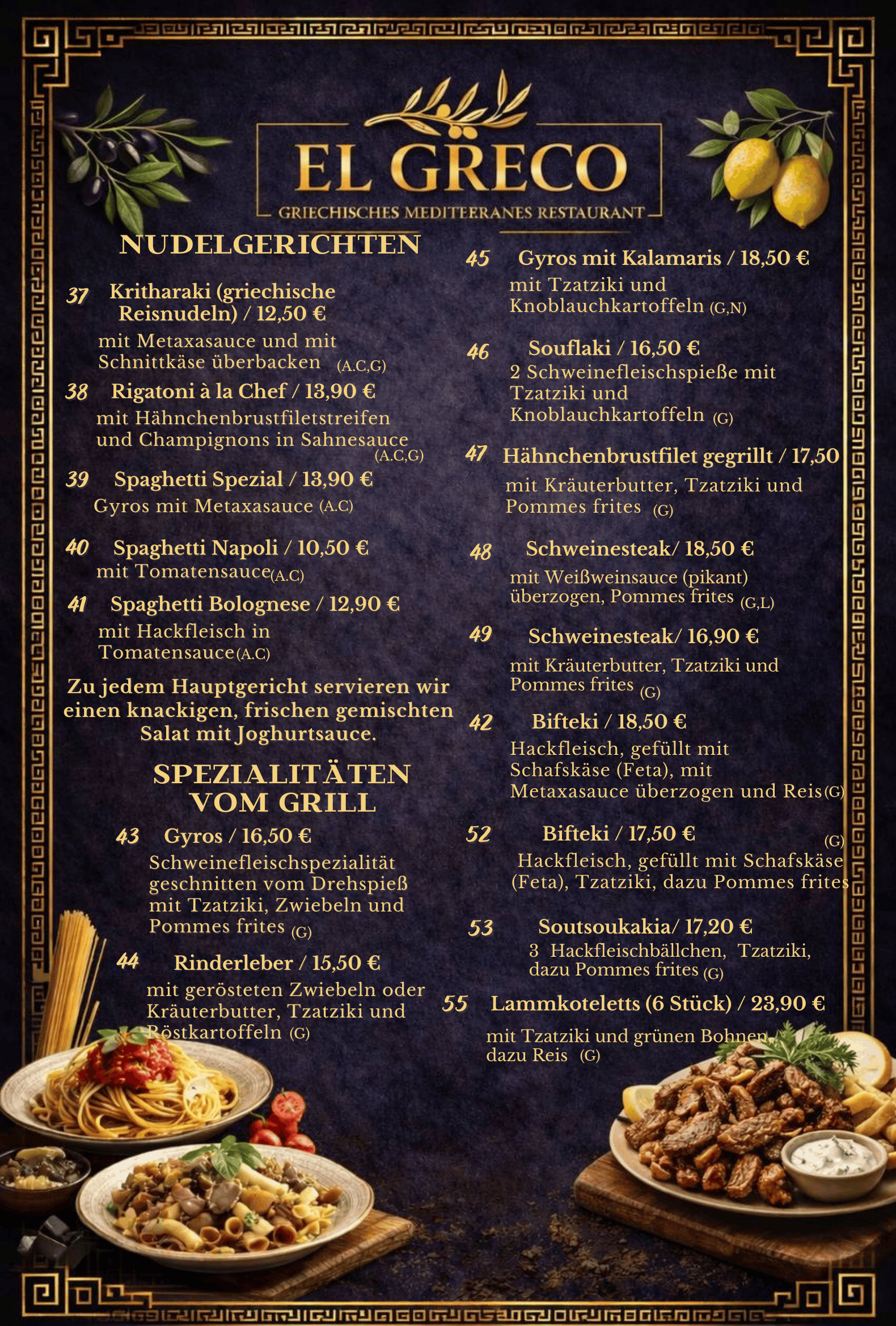 EL GRECO

GRIECHISCHES MEDITEERANES RESTAURANT

NUDELGERICHTEN

37 Kritharaki (griechische Reisnudeln) / 12,50 €
mit Metaxasauce und mit Schnittkäse überbacken (A.C,G)

38 Rigatoni à la Chef / 13,90 €
mit Hähnchenbrustfiletstreifen und Champignons in Sahnesauce (A.C,G)

39 Spaghetti Spezial / 13,90 €
Gyros mit Metaxasauce (A.C)

40 Spaghetti Napoli / 10,50 €
mit Tomatensauce(A.C)

41 Spaghetti Bolognese / 12,90 €
mit Hackfleisch in Tomatensauce(A.C)

Zu jedem Hauptgericht servieren wir einen knackigen, frischen gemischten Salat mit Joghurtsauce.

SPEZIALITÄTEN VOM GRILL

43 Gyros / 16,50 €
Schweinefleischspezialität geschnitten vom Drehspieß mit Tzatziki, Zwiebeln und Pommes frites (G)

44 Rinderleber / 15,50 €
mit gerösteten Zwiebeln oder Kräuterbutter, Tzatziki und Röstkartoffeln (G)

45 Gyros mit Kalamaris / 18,50 €
mit Tzatziki und Knoblauchkartoffeln (G,N)

46 Souflaki / 16,50 €
2 Schweinefleischspieße mit Tzatziki und Knoblauchkartoffeln (G)

47 Hähnchenbrustfilet gegrillt / 17,50
mit Kräuterbutter, Tzatziki und Pommes frites (G)

48 Schweinesteak/ 18,50 €
mit Weißweinsauce (pikant) überzogen, Pommes frites (G,L)

49 Schweinesteak/ 16,90 €
mit Kräuterbutter, Tzatziki und Pommes frites (G)

42 Bifteki / 18,50 €
Hackfleisch, gefüllt mit Schafskäse (Feta), mit Metaxasauce überzogen und Reis(G)

52 Bifteki / 17,50 € (G)
Hackfleisch, gefüllt mit Schafskäse (Feta), Tzatziki, dazu Pommes frites

53 Soutsoukakia/ 17,20 €
3 Hackfleischbällchen, Tzatziki, dazu Pommes frites (G)

55 Lammkoteletts (6 Stück) / 23,90 €
mit Tzatziki und grünen Bohnen, dazu Reis (G)